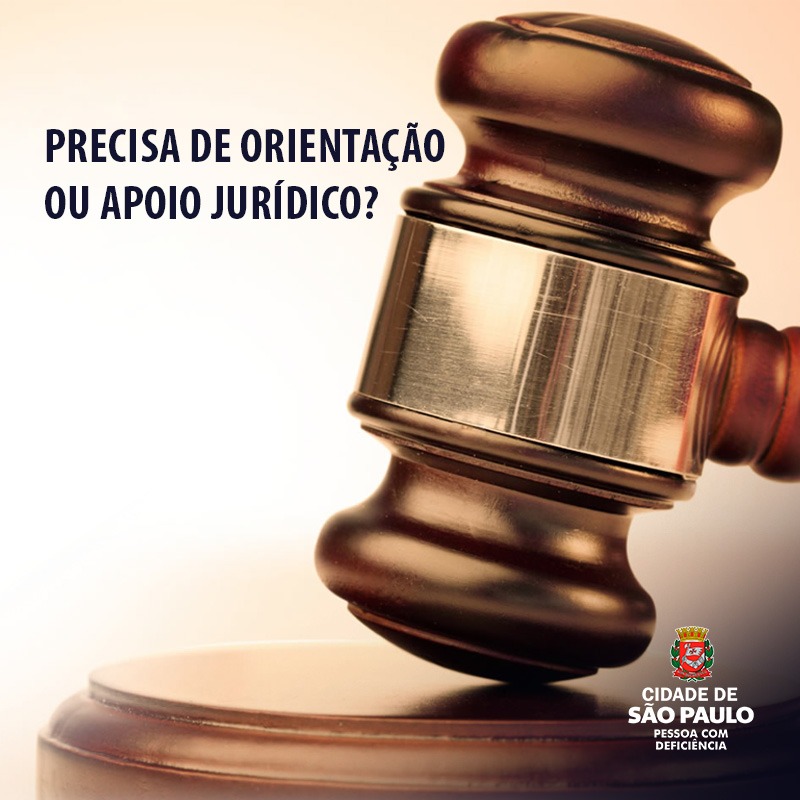 PRECISA DE ORIENTAÇÃO OU APOIO JURÍDICO?

CIDADE DE
SÃO PAULO
PESSOA COM
DEFICIÊNCIA